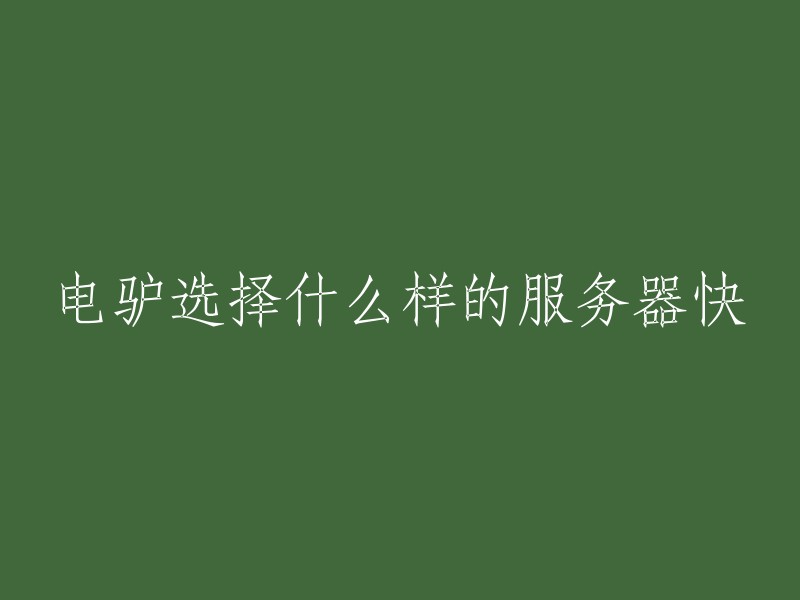 电驴选择什么样的服务器快